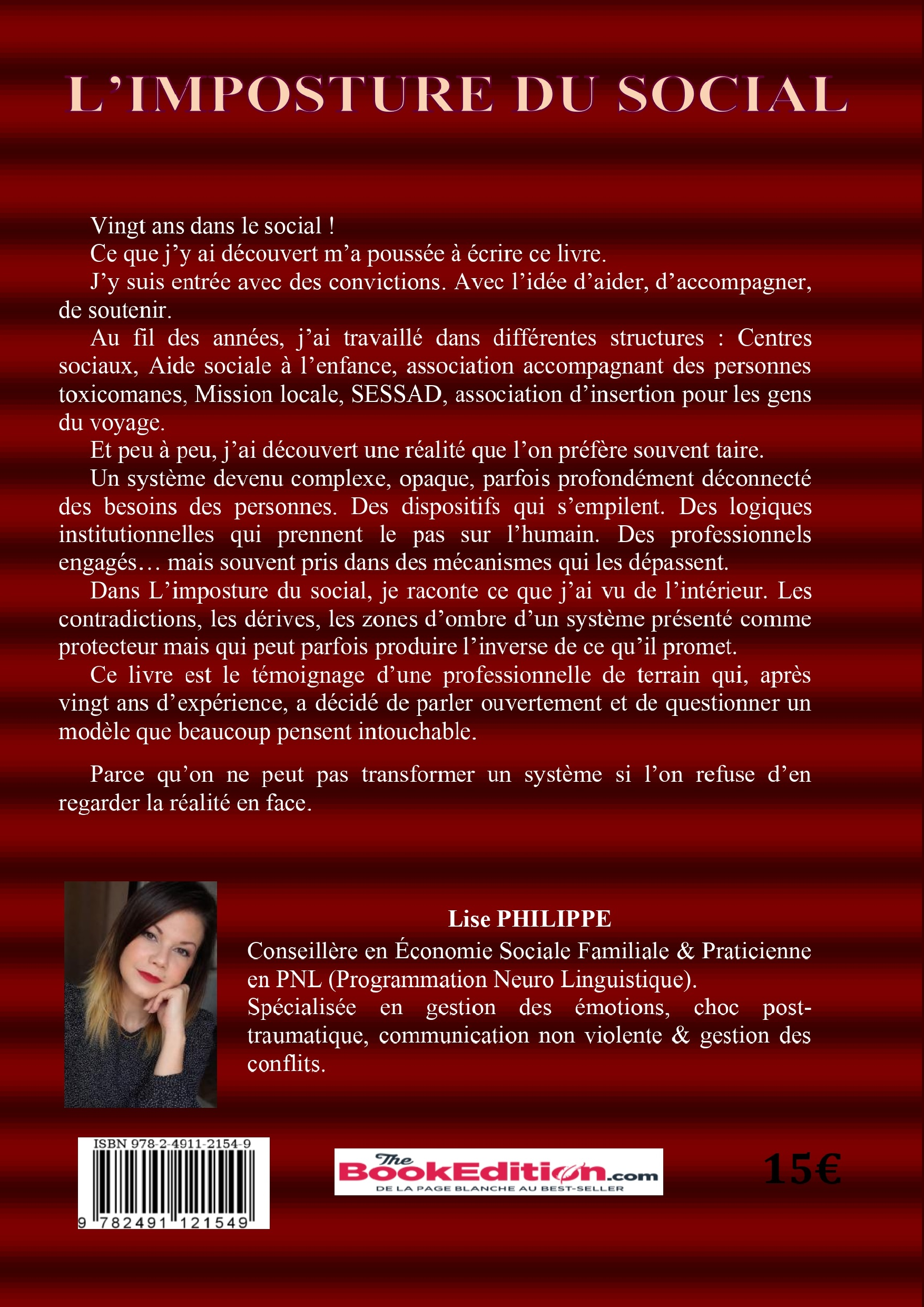 L'IMPOSTURE DU SOCIAL

Vingt ans dans le social !

Ce que j'y ai découvert m'a poussée à écrire ce livre.

J'y suis entrée avec des convictions. Avec l'idée d'aider, d'accompagner, de soutenir.

Au fil des années, j'ai travaillé dans différentes structures : Centres sociaux, Aide sociale à l'enfance, association accompagnant des personnes toxicomanes, Mission locale, SESSAD, association d'insertion pour les gens du voyage.

Et peu à peu, j'ai découvert une réalité que l'on préfère souvent taire.

Un système devenu complexe, opaque, parfois profondément déconnecté des besoins des personnes. Des dispositifs qui s'empilent. Des logiques institutionnelles qui prennent le pas sur l'humain. Des professionnels engagés… mais souvent pris dans des mécanismes qui les dépassent.

Dans L'imposture du social, je raconte ce que j'ai vu de l'intérieur. Les contradictions, les dérives, les zones d'ombre d'un système présenté comme protecteur mais qui peut parfois produire l'inverse de ce qu'il promet.

Ce livre est le témoignage d'une professionnelle de terrain qui, après vingt ans d'expérience, a décidé de parler ouvertement et de questionner un modèle que beaucoup pensent intouchable.

Parce qu'on ne peut pas transformer un système si l'on refuse d'en regarder la réalité en face.

Lise PHILIPPE

Conseillère en Économie Sociale Familiale & Praticienne en PNL (Programmation Neuro Linguistique).

Spécialisée en gestion des émotions, choc post-traumatique, communication non violente & gestion des conflits.

ISBN 978-2-4911-2154-9
9 782491 121549

The BookEdition.com
DE LA PAGE BLANCHE AU BEST-SELLER

15€